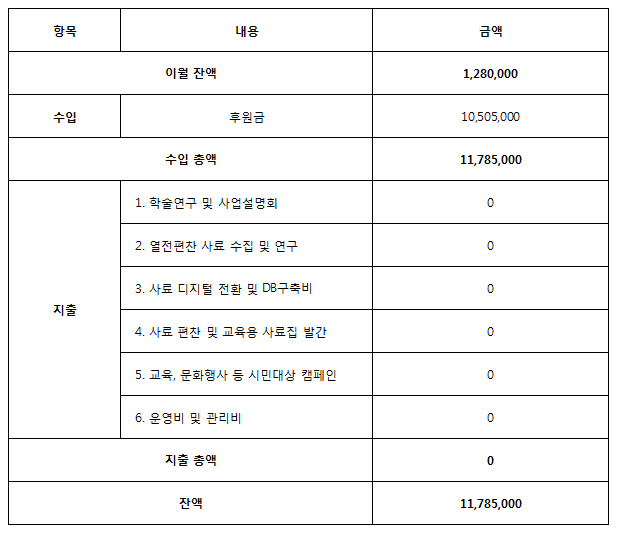 | 항목 | 내용 | 금액 |
|---|---|---|
| 이월 잔액 |  | 1,280,000 |
| 수입 | 후원금 | 10,505,000 |
| 수입 총액 |  | 11,785,000 |
| 지출 | 1. 학술연구 및 사업설명회 | 0 |
|  | 2. 열전편찬 사료 수집 및 연구 | 0 |
|  | 3. 사료 디지털 전환 및 DB구축비 | 0 |
|  | 4. 사료 편찬 및 교육용 사료집 발간 | 0 |
|  | 5. 교육, 문화행사 등 시민대상 캠페인 | 0 |
|  | 6. 운영비 및 관리비 | 0 |
| 지출 총액 |  | 0 |
| 잔액 |  | 11,785,000 |